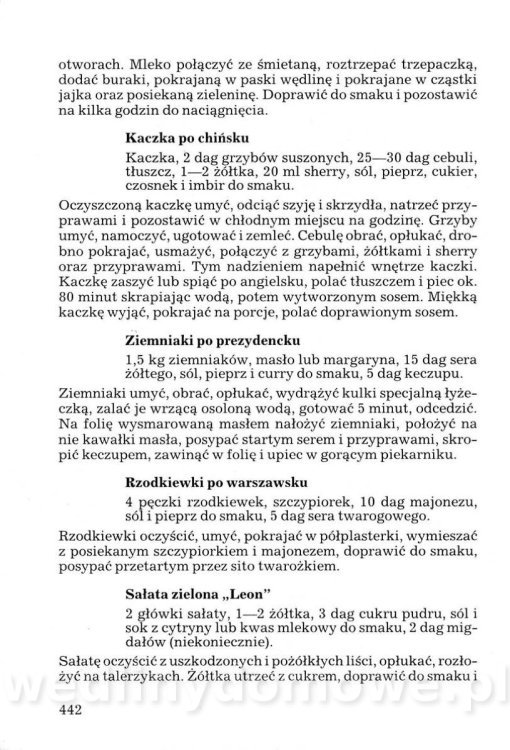 otworach. Mleko połączyć ze śmietaną, roztrzepać trzepaczką, dodać buraki, pokrajaną w paski wędlinę i pokrajane w cząstki jajka oraz posiekaną zieleninę. Doprawić do smaku i pozostawić na kilka godzin do naciągnięcia.

Kaczka po chińsku

Kaczka, 2 dag grzybów suszonych, 25—30 dag cebuli, tłuszcz, 1—2 żółtka, 20 ml sherry, sól, pieprz, cukier, czosnek i imbir do smaku.

Oczyszczoną kaczkę umyć, odciąć szyję i skrzydła, natrzeć przyprawami i pozostawić w chłodnym miejscu na godzinę. Grzyby umyć, namoczyć, ugotować i zemleć. Cebulę obrać, opłukać, drobno pokrajać, usmażyć, połączyć z grzybami, żółtkami i sherry oraz przyprawami. Tym nadzieniem napełnić wnętrze kaczki. Kaczkę zaszyć lub spiąć po angielsku, polać tłuszczem i piec ok. 80 minut skrapiając wodą, potem wytworzonym sosem. Miękką kaczkę wyjąć, pokrajać na porcje, polać doprawionym sosem.

Ziemniaki po prezydencku

1,5 kg ziemniaków, masło lub margaryna, 15 dag sera żółtego, sól, pieprz i curry do smaku, 5 dag keczupu.

Ziemniaki umyć, obrać, opłukać, wydrążyć kulki specjalną łyżeczką, zalać je wrzącą osoloną wodą, gotować 5 minut, odcedzić. Na folię wysmarowaną masłem nałożyć ziemniaki, położyć na nie kawałki masła, posypać startym serem i przyprawami, skropić keczupem, zawinąć w folię i upiec w gorącym piekarniku.

Rzodkiewki po warszawsku

4 pęczki rzodkiewek, szczypiorek, 10 dag majonezu, sól i pieprz do smaku, 5 dag sera twarogowego.

Rzodkiewki oczyścić, umyć, pokrajać w półplasterki, wymieszać z posiekanym szczypiorkiem i majonezem, doprawić do smaku, posypać przetartym przez sito twarożkiem.

Sałata zielona „Leon"

2 główki sałaty, 1—2 żółtka, 3 dag cukru pudru, sól i sok z cytryny lub kwas mlekowy do smaku, 2 dag migdałów (niekoniecznie).

Sałatę oczyścić z uszkodzonych i pożółkłych liści, opłukać, rozłożyć na talerzykach. Żółtka utrzeć z cukrem, doprawić do smaku i

wedlinydomowe.pl

442